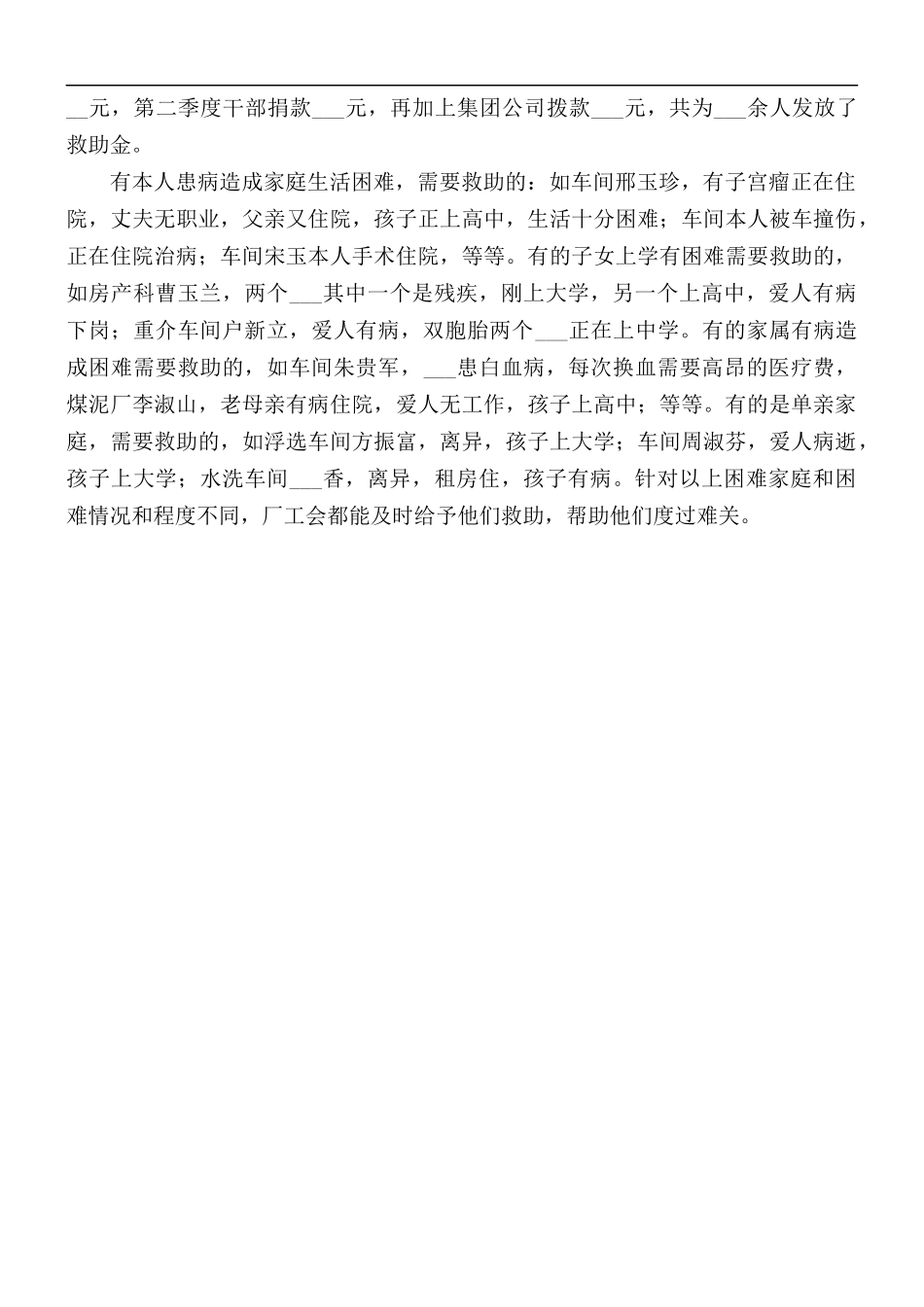 __元，第二季度干部捐款___元，再加上集团公司拨款___元，共为___余人发放了救助金。

有本人患病造成家庭生活困难，需要救助的：如车间邢玉珍，有子宫瘤正在住院，丈夫无职业，父亲又住院，孩子正上高中，生活十分困难；车间本人被车撞伤，正在住院治病；车间宋玉本人手术住院，等等。有的子女上学有困难需要救助的，如房产科曹玉兰，两个___其中一个是残疾，刚上大学，另一个上高中，爱人有病下岗；重介车间户新立，爱人有病，双胞胎两个___正在上中学。有的家属有病造成困难需要救助的，如车间朱贵军，___患白血病，每次换血需要高昂的医疗费，煤泥厂李淑山，老母亲有病住院，爱人无工作，孩子上高中；等等。有的是单亲家庭，需要救助的，如浮选车间方振富，离异，孩子上大学；车间周淑芬，爱人病逝，孩子上大学；水洗车间___香，离异，租房住，孩子有病。针对以上困难家庭和困难情况和程度不同，厂工会都能及时给予他们救助，帮助他们度过难关。